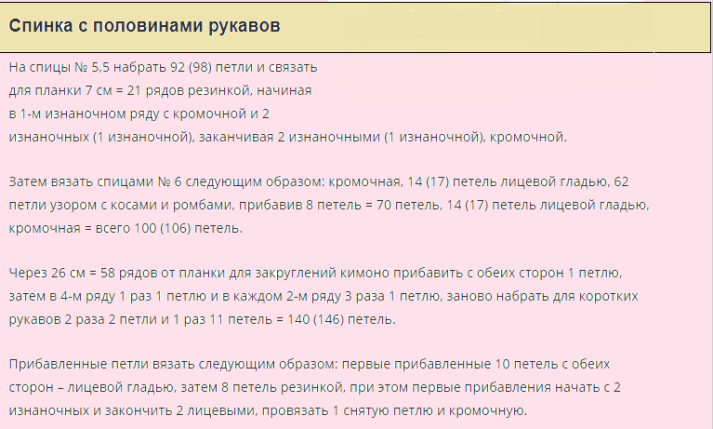 Спинка с половинами рукавов

На спицы № 5,5 набрать 92 (98) петли и связать для планки 7 см = 21 рядов резинкой, начиная в 1-м изнаночном ряду с кромочной и 2 изнаночных (1 изнаночной), заканчивая 2 изнаночными (1 изнаночной), кромочной.

Затем вязать спицами № 6 следующим образом: кромочная, 14 (17) петель лицевой гладью, 62 петли узором с косами и ромбами, прибавив 8 петель = 70 петель, 14 (17) петель лицевой гладью, кромочная = всего 100 (106) петель.

Через 26 см = 58 рядов от планки для закруглений кимоно прибавить с обеих сторон 1 петлю, затем в 4-м ряду 1 раз 1 петлю и в каждом 2-м ряду 3 раза 1 петлю, заново набрать для коротких рукавов 2 раза 2 петли и 1 раз 11 петель = 140 (146) петель.

Прибавленные петли вязать следующим образом: первые прибавленные 10 петель с обеих сторон – лицевой гладью, затем 8 петель резинкой, при этом первые прибавления начать с 2 изнаночных и закончить 2 лицевыми, провязать 1 снятую петлю и кромочную.